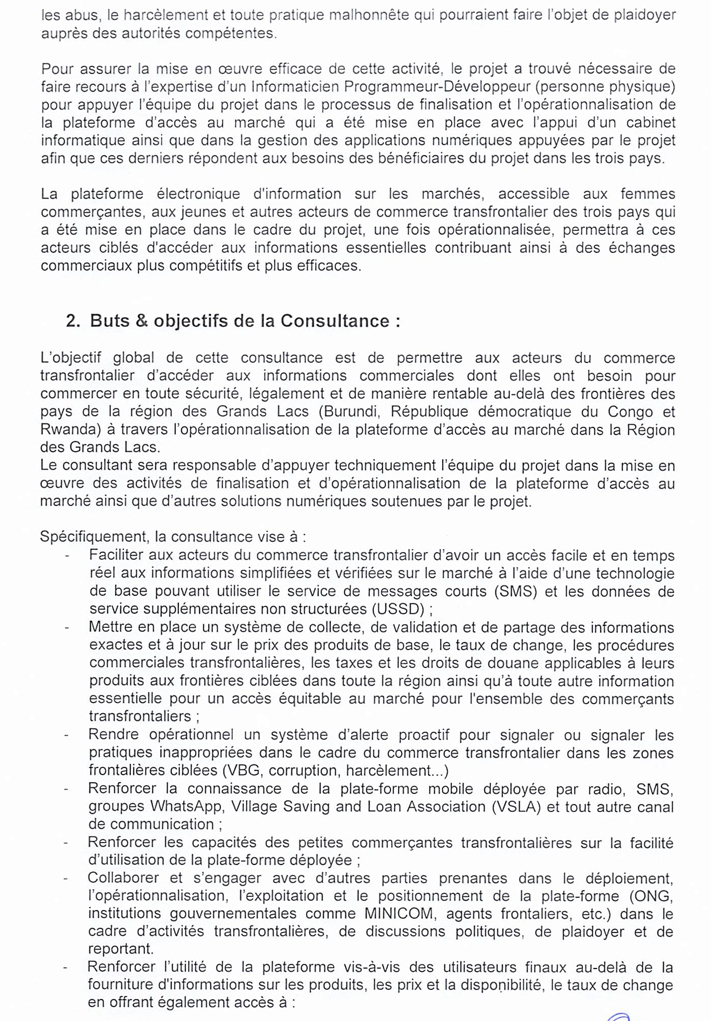 les abus, le harcèlement et toute pratique malhonnête qui pourraient faire l'objet de plaidoyer auprès des autorités compétentes.

Pour assurer la mise en œuvre efficace de cette activité, le projet a trouvé nécessaire de faire recours à l'expertise d'un Informaticien Programmeur-Développeur (personne physique) pour appuyer l'équipe du projet dans le processus de finalisation et l'opérationnalisation de la plateforme d'accès au marché qui a été mise en place avec l'appui d'un cabinet informatique ainsi que dans la gestion des applications numériques appuyées par le projet afin que ces derniers répondent aux besoins des bénéficiaires du projet dans les trois pays.

La plateforme électronique d'information sur les marchés, accessible aux femmes commerçantes, aux jeunes et autres acteurs de commerce transfrontalier des trois pays qui a été mise en place dans le cadre du projet, une fois opérationnalisée, permettra à ces acteurs ciblés d'accéder aux informations essentielles contribuant ainsi à des échanges commerciaux plus compétitifs et plus efficaces.

2. Buts & objectifs de la Consultance :

L'objectif global de cette consultance est de permettre aux acteurs du commerce transfrontalier d'accéder aux informations commerciales dont elles ont besoin pour commercer en toute sécurité, légalement et de manière rentable au-delà des frontières des pays de la région des Grands Lacs (Burundi, République démocratique du Congo et Rwanda) à travers l'opérationnalisation de la plateforme d'accès au marché dans la Région des Grands Lacs.
Le consultant sera responsable d'appuyer techniquement l'équipe du projet dans la mise en œuvre des activités de finalisation et d'opérationnalisation de la plateforme d'accès au marché ainsi que d'autres solutions numériques soutenues par le projet.

Spécifiquement, la consultance vise à :
- Faciliter aux acteurs du commerce transfrontalier d'avoir un accès facile et en temps réel aux informations simplifiées et vérifiées sur le marché à l'aide d'une technologie de base pouvant utiliser le service de messages courts (SMS) et les données de service supplémentaires non structurées (USSD) ;
- Mettre en place un système de collecte, de validation et de partage des informations exactes et à jour sur le prix des produits de base, le taux de change, les procédures commerciales transfrontalières, les taxes et les droits de douane applicables à leurs produits aux frontières ciblées dans toute la région ainsi qu'à toute autre information essentielle pour un accès équitable au marché pour l'ensemble des commerçants transfrontaliers ;
- Rendre opérationnel un système d'alerte proactif pour signaler ou signaler les pratiques inappropriées dans le cadre du commerce transfrontalier dans les zones frontalières ciblées (VBG, corruption, harcèlement...)
- Renforcer la connaissance de la plate-forme mobile déployée par radio, SMS, groupes WhatsApp, Village Saving and Loan Association (VSLA) et tout autre canal de communication ;
- Renforcer les capacités des petites commerçantes transfrontalières sur la facilité d'utilisation de la plate-forme déployée ;
- Collaborer et s'engager avec d'autres parties prenantes dans le déploiement, l'opérationnalisation, l'exploitation et le positionnement de la plate-forme (ONG, institutions gouvernementales comme MINICOM, agents frontaliers, etc.) dans le cadre d'activités transfrontalières, de discussions politiques, de plaidoyer et de reportant.
- Renforcer l'utilité de la plateforme vis-à-vis des utilisateurs finaux au-delà de la fourniture d'informations sur les produits, les prix et la disponibilité, le taux de change en offrant également accès à :